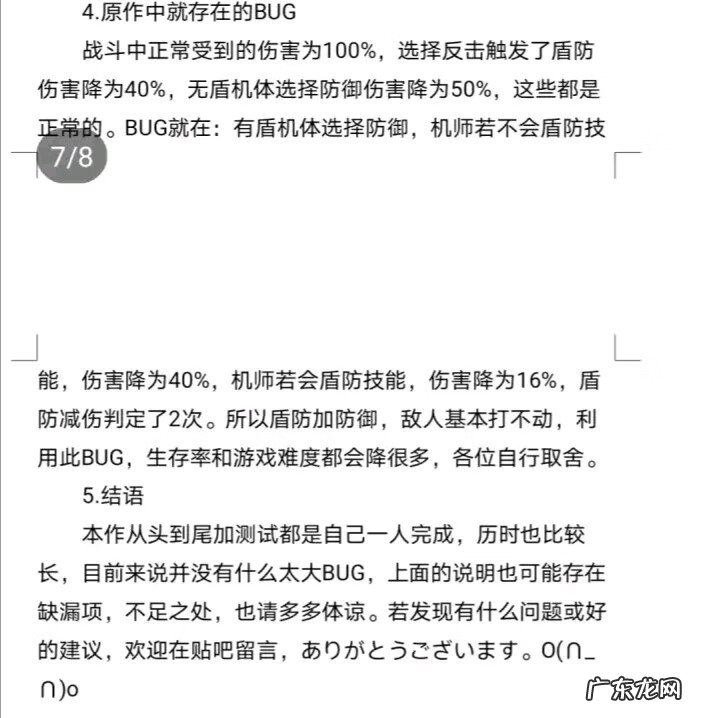 4.原作中就存在的BUG

战斗中正常受到的伤害为100%，选择反击触发了盾防伤害降为40%，无盾机体选择防御伤害降为50%，这些都是正常的。BUG就在：有盾机体选择防御，机师若不会盾防技

7/8

能，伤害降为40%，机师若会盾防技能，伤害降为16%，盾防减伤判定了2次。所以盾防加防御，敌人基本打不动，利用此BUG，生存率和游戏难度都会降很多，各位自行取舍。

5.结语

本作从头到尾加测试都是自己一人完成，历时也比较长，目前来说并没有什么太大BUG，上面的说明也可能存在缺漏项，不足之处，也请多多体谅。若发现有什么问题或好的建议，欢迎在贴吧留言，ありがとうございます。O(∩_∩)o

广东龙网